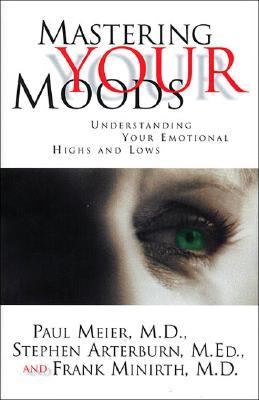 MASTERING YOUR MOODS

UNDERSTANDING YOUR EMOTIONAL HIGHS AND LOWS

PAUL MEIER, M.D.,
STEPHEN ARTERBURN, M.ED.,
AND FRANK MINIRTH, M.D.